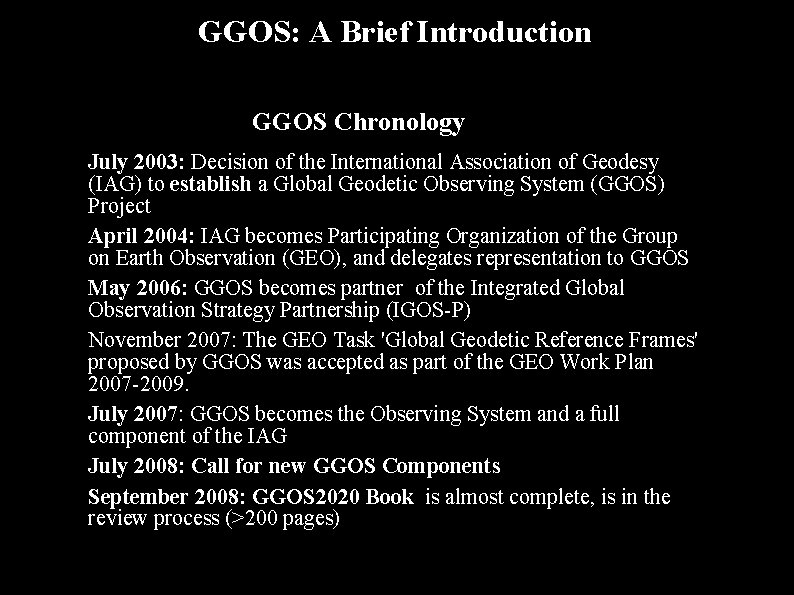 GGOS: A Brief Introduction

GGOS Chronology

July 2003: Decision of the International Association of Geodesy (IAG) to establish a Global Geodetic Observing System (GGOS) Project

April 2004: IAG becomes Participating Organization of the Group on Earth Observation (GEO), and delegates representation to GGOS

May 2006: GGOS becomes partner of the Integrated Global Observation Strategy Partnership (IGOS-P)

November 2007: The GEO Task 'Global Geodetic Reference Frames' proposed by GGOS was accepted as part of the GEO Work Plan 2007-2009.

July 2007: GGOS becomes the Observing System and a full component of the IAG

July 2008: Call for new GGOS Components

September 2008: GGOS2020 Book is almost complete, is in the review process (>200 pages)